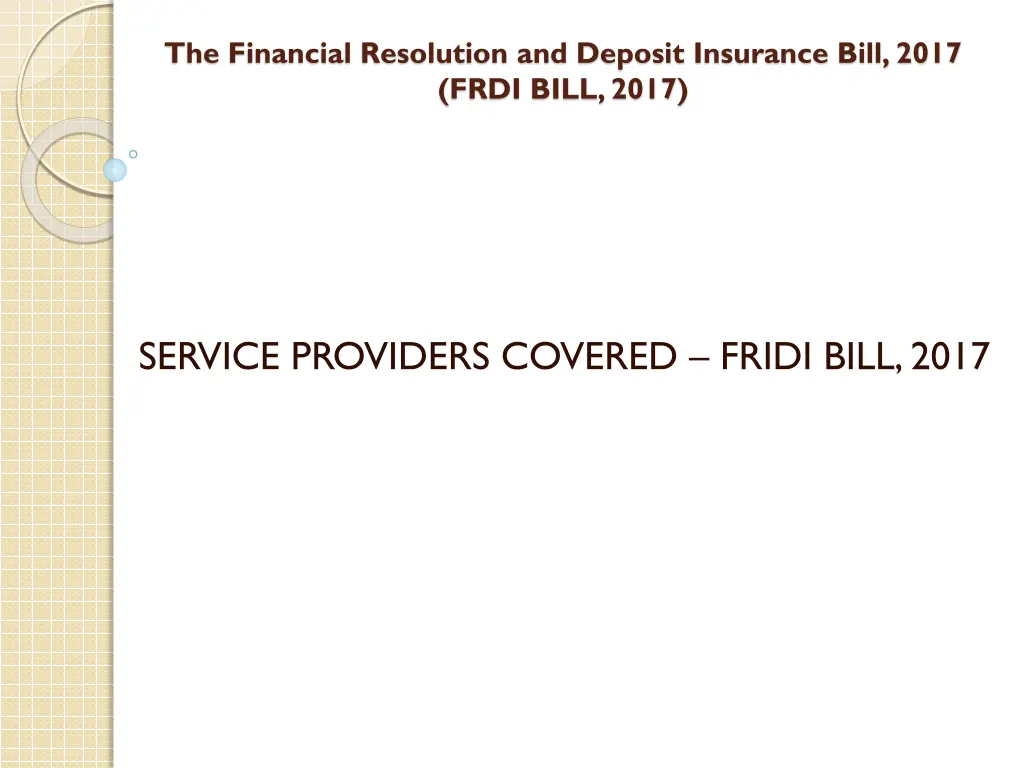 The Financial Resolution and Deposit Insurance Bill, 2017
(FRDI BILL, 2017)

SERVICE PROVIDERS COVERED – FRIDI BILL, 2017